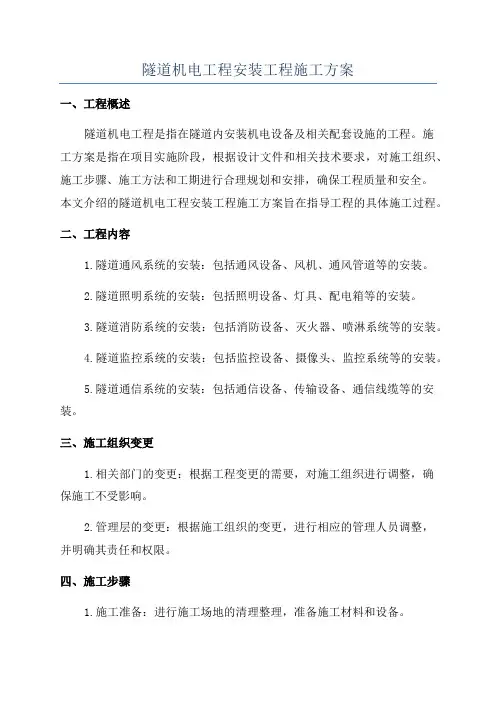 隧道机电工程安装工程施工方案

一、工程概述

隧道机电工程是指在隧道内安装机电设备及相关配套设施的工程。施工方案是指在项目实施阶段，根据设计文件和相关技术要求，对施工组织、施工步骤、施工方法和工期进行合理规划和安排，确保工程质量和安全。本文介绍的隧道机电工程安装工程施工方案旨在指导工程的具体施工过程。

二、工程内容

1.隧道通风系统的安装：包括通风设备、风机、通风管道等的安装。

2.隧道照明系统的安装：包括照明设备、灯具、配电箱等的安装。

3.隧道消防系统的安装：包括消防设备、灭火器、喷淋系统等的安装。

4.隧道监控系统的安装：包括监控设备、摄像头、监控系统等的安装。

5.隧道通信系统的安装：包括通信设备、传输设备、通信线缆等的安装。

三、施工组织变更

1.相关部门的变更：根据工程变更的需要，对施工组织进行调整，确保施工不受影响。

2.管理层的变更：根据施工组织的变更，进行相应的管理人员调整，并明确其责任和权限。

四、施工步骤

1.施工准备：进行施工场地的清理整理，准备施工材料和设备。